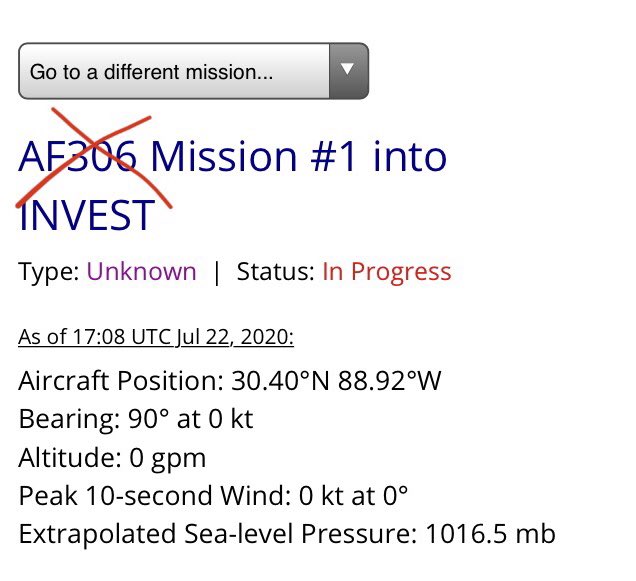 Go to a different mission...

AF306 Mission #1 into INVEST

Type: Unknown | Status: In Progress

As of 17:08 UTC Jul 22, 2020:

Aircraft Position: 30.40°N 88.92°W
Bearing: 90° at 0 kt
Altitude: 0 gpm
Peak 10-second Wind: 0 kt at 0°
Extrapolated Sea-level Pressure: 1016.5 mb